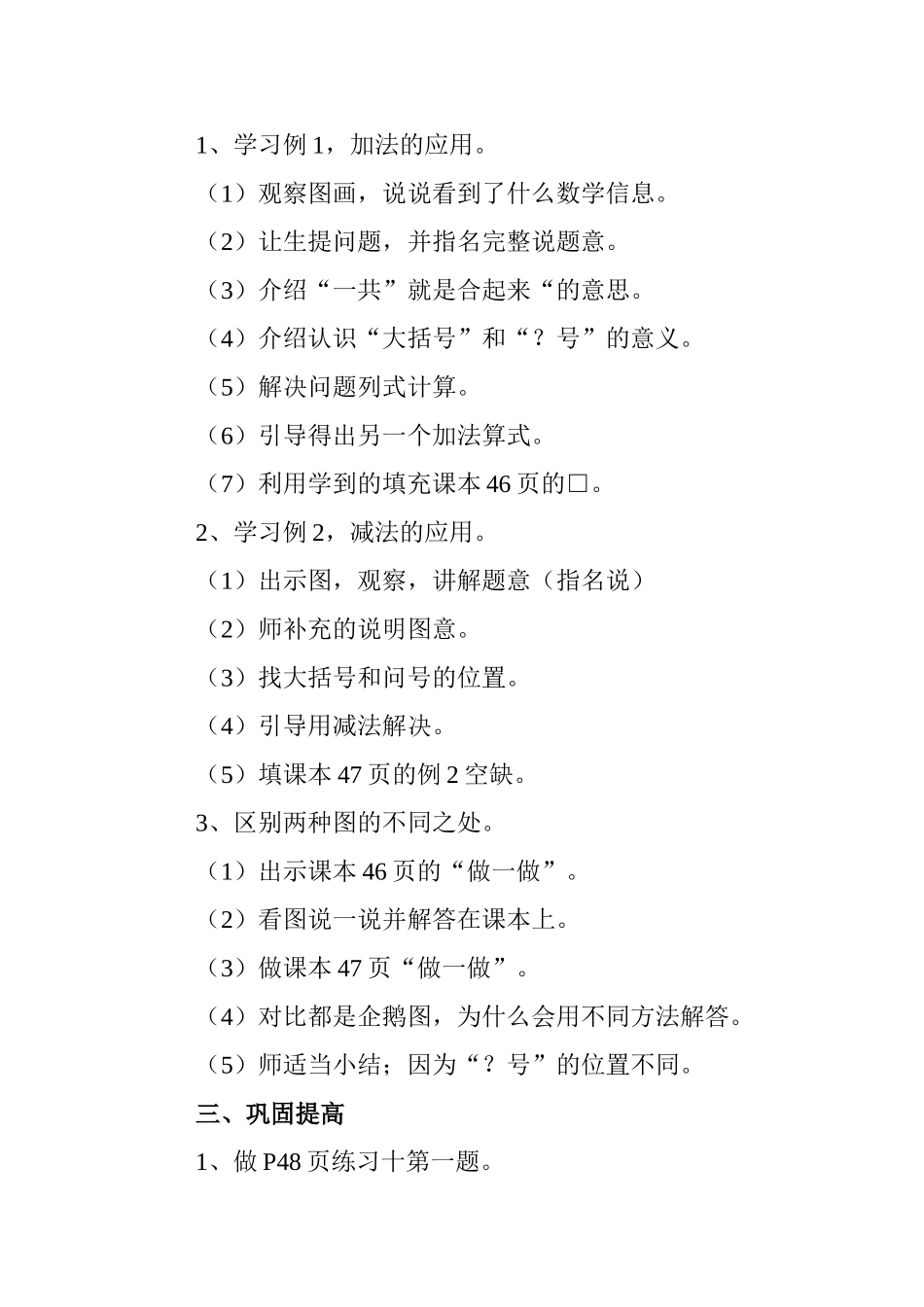 1、学习例 1，加法的应用。

（1）观察图画，说说看到了什么数学信息。

（2）让生提问题，并指名完整说题意。

（3）介绍“一共”就是合起来“的意思。

（4）介绍认识“大括号”和“？号”的意义。

（5）解决问题列式计算。

（6）引导得出另一个加法算式。

（7）利用学到的填充课本 46 页的□。

2、学习例 2，减法的应用。

（1）出示图，观察，讲解题意（指名说）

（2）师补充的说明图意。

（3）找大括号和问号的位置。

（4）引导用减法解决。

（5）填课本 47 页的例 2 空缺。

3、区别两种图的不同之处。

（1）出示课本 46 页的“做一做”。

（2）看图说一说并解答在课本上。

（3）做课本 47 页“做一做”。

（4）对比都是企鹅图，为什么会用不同方法解答。

（5）师适当小结；因为“？号”的位置不同。

三、巩固提高

1、做 P48 页练习十第一题。